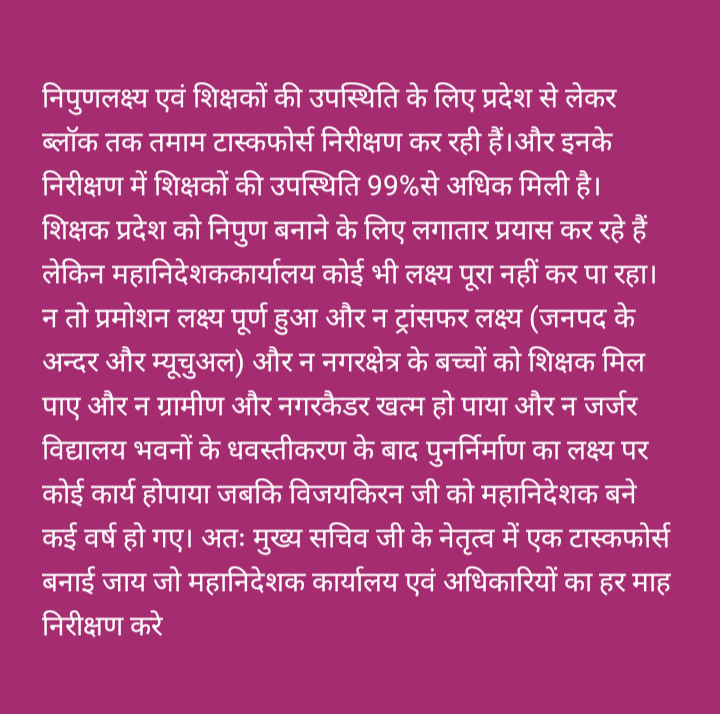 निपुणलक्ष्य एवं शिक्षकों की उपस्थिति के लिए प्रदेश से लेकर ब्लॉक तक तमाम टास्कफोर्स निरीक्षण कर रही हैं।और इनके निरीक्षण में शिक्षकों की उपस्थिति 99%से अधिक मिली है। शिक्षक प्रदेश को निपुण बनाने के लिए लगातार प्रयास कर रहे हैं लेकिन महानिदेशककार्यालय कोई भी लक्ष्य पूरा नहीं कर पा रहा। न तो प्रमोशन लक्ष्य पूर्ण हुआ और न ट्रांसफर लक्ष्य (जनपद के अन्दर और म्यूचुअल) और न नगरक्षेत्र के बच्चों को शिक्षक मिल पाए और न ग्रामीण और नगरकैडर खत्म हो पाया और न जर्जर विद्यालय भवनों के धवस्तीकरण के बाद पुनर्निर्माण का लक्ष्य पर कोई कार्य होपाया जबकि विजयकिरन जी को महानिदेशक बने कई वर्ष हो गए। अतः मुख्य सचिव जी के नेतृत्व में एक टास्कफोर्स बनाई जाय जो महानिदेशक कार्यालय एवं अधिकारियों का हर माह निरीक्षण करे